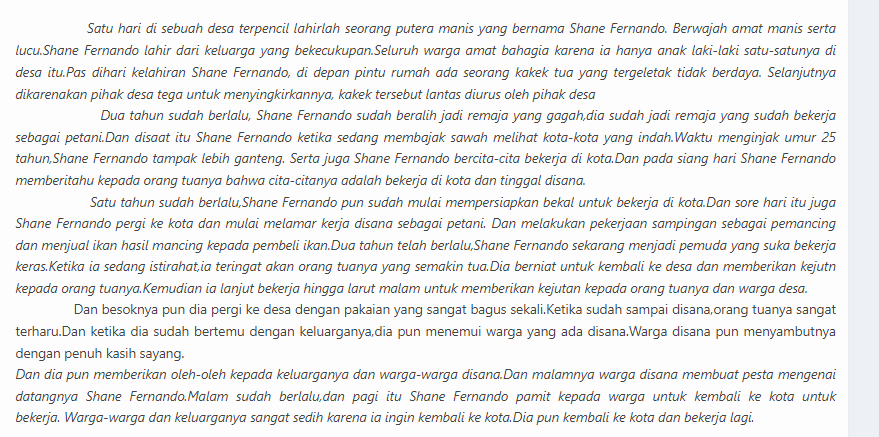 Satu hari di sebuah desa terpencil lahirlah seorang putera manis yang bernama Shane Fernando. Berwajah amat manis serta lucu.Shane Fernando lahir dari keluarga yang bekecukupan.Seluruh warga amat bahagia karena ia hanya anak laki-laki satu-satunya di desa itu.Pas dihari kelahiran Shane Fernando, di depan pintu rumah ada seorang kakek tua yang tergeletak tidak berdaya. Selanjutnya dikarenakan pihak desa tega untuk menyingkirkannya, kakek tersebut lantas diurus oleh pihak desa

Dua tahun sudah berlalu, Shane Fernando sudah beralih jadi remaja yang gagah,dia sudah jadi remaja yang sudah bekerja sebagai petani.Dan disaat itu Shane Fernando ketika sedang membajak sawah melihat kota-kota yang indah.Waktu menginjak umur 25 tahun,Shane Fernando tampak lebih ganteng. Serta juga Shane Fernando bercita-cita bekerja di kota.Dan pada siang hari Shane Fernando memberitahu kepada orang tuanya bahwa cita-citanya adalah bekerja di kota dan tinggal disana.

Satu tahun sudah berlalu,Shane Fernando pun sudah mulai mempersiapkan bekal untuk bekerja di kota.Dan sore hari itu juga Shane Fernando pergi ke kota dan mulai melamar kerja disana sebagai petani. Dan melakukan pekerjaan sampingan sebagai pemancing dan menjual ikan hasil mancing kepada pembeli ikan.Dua tahun telah berlalu,Shane Fernando sekarang menjadi pemuda yang suka bekerja keras.Ketika ia sedang istirahat,ia teringat akan orang tuanya yang semakin tua.Dia berniat untuk kembali ke desa dan memberikan kejutn kepada orang tuanya.Kemudian ia lanjut bekerja hingga larut malam untuk memberikan kejutan kepada orang tuanya dan warga desa.

Dan besoknya pun dia pergi ke desa dengan pakaian yang sangat bagus sekali.Ketika sudah sampai disana,orang tuanya sangat terharu.Dan ketika dia sudah bertemu dengan keluarganya,dia pun menemui warga yang ada disana.Warga disana pun menyambutnya dengan penuh kasih sayang.

Dan dia pun memberikan oleh-oleh kepada keluarganya dan warga-warga disana.Dan malamnya warga disana membuat pesta mengenai datangnya Shane Fernando.Malam sudah berlalu,dan pagi itu Shane Fernando pamit kepada warga untuk kembali ke kota untuk bekerja. Warga-warga dan keluarganya sangat sedih karena ia ingin kembali ke kota.Dia pun kembali ke kota dan bekerja lagi.